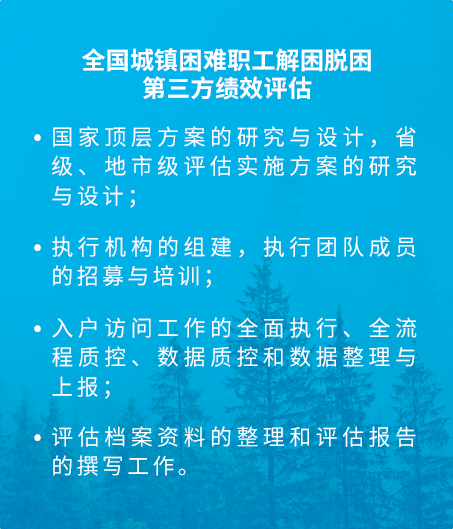 全国城镇困难职工解困脱困
第三方绩效评估

• 国家顶层方案的研究与设计，省级、地市级评估实施方案的研究与设计；

• 执行机构的组建，执行团队成员的招募与培训；

• 入户访问工作的全面执行、全流程质控、数据质控和数据整理与上报；

• 评估档案资料的整理和评估报告的撰写工作。